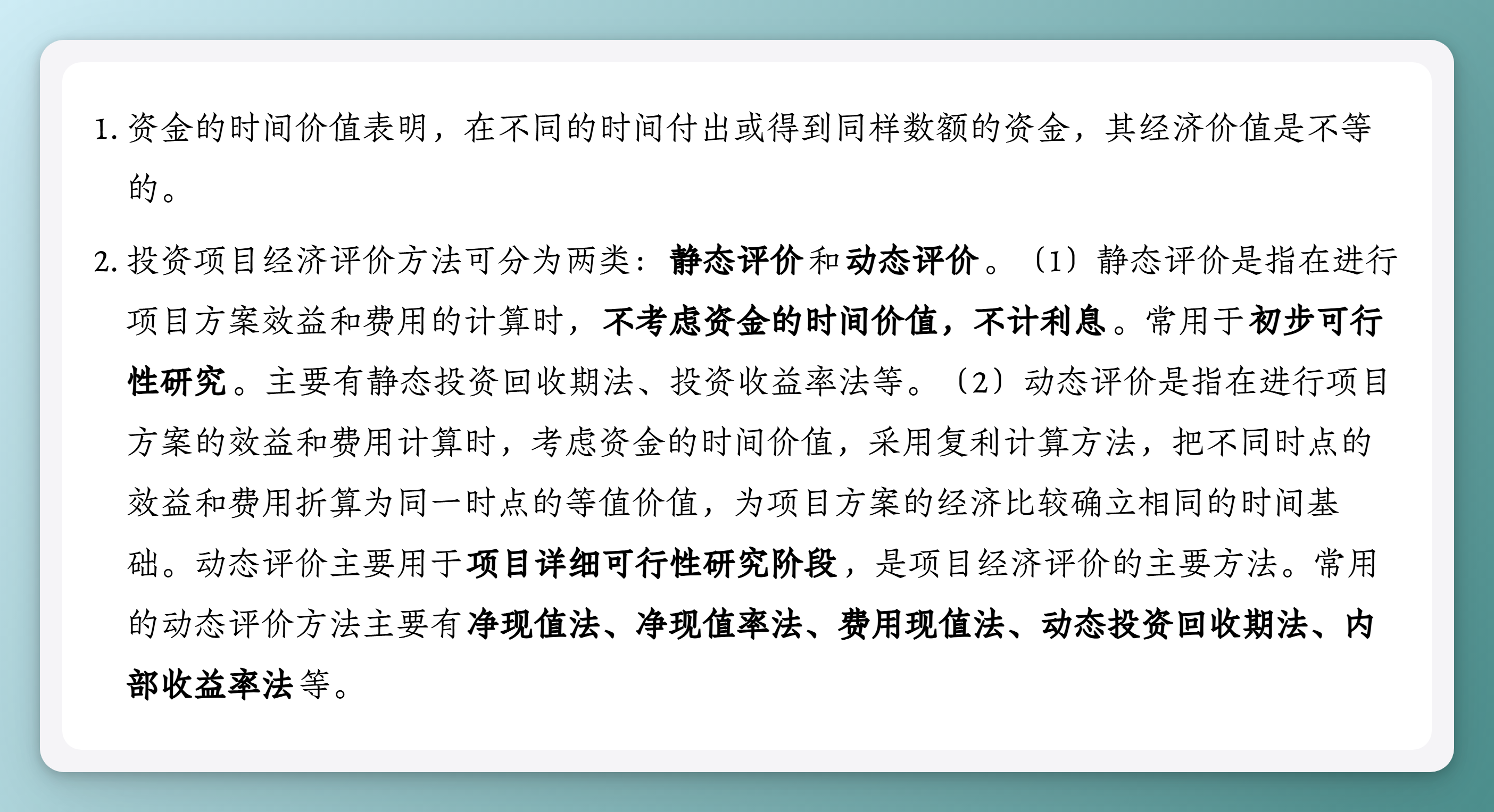 1. 资金的时间价值表明，在不同的时间付出或得到同样数额的资金，其经济价值是不等的。

2. 投资项目经济评价方法可分为两类：静态评价和动态评价。（1）静态评价是指在进行项目方案效益和费用的计算时，不考虑资金的时间价值，不计利息。常用于初步可行性研究。主要有静态投资回收期法、投资收益率法等。（2）动态评价是指在进行项目方案的效益和费用计算时，考虑资金的时间价值，采用复利计算方法，把不同时点的效益和费用折算为同一时点的等值价值，为项目方案的经济比较确立相同的时间基础。动态评价主要用于项目详细可行性研究阶段，是项目经济评价的主要方法。常用的动态评价方法主要有净现值法、净现值率法、费用现值法、动态投资回收期法、内部收益率法等。